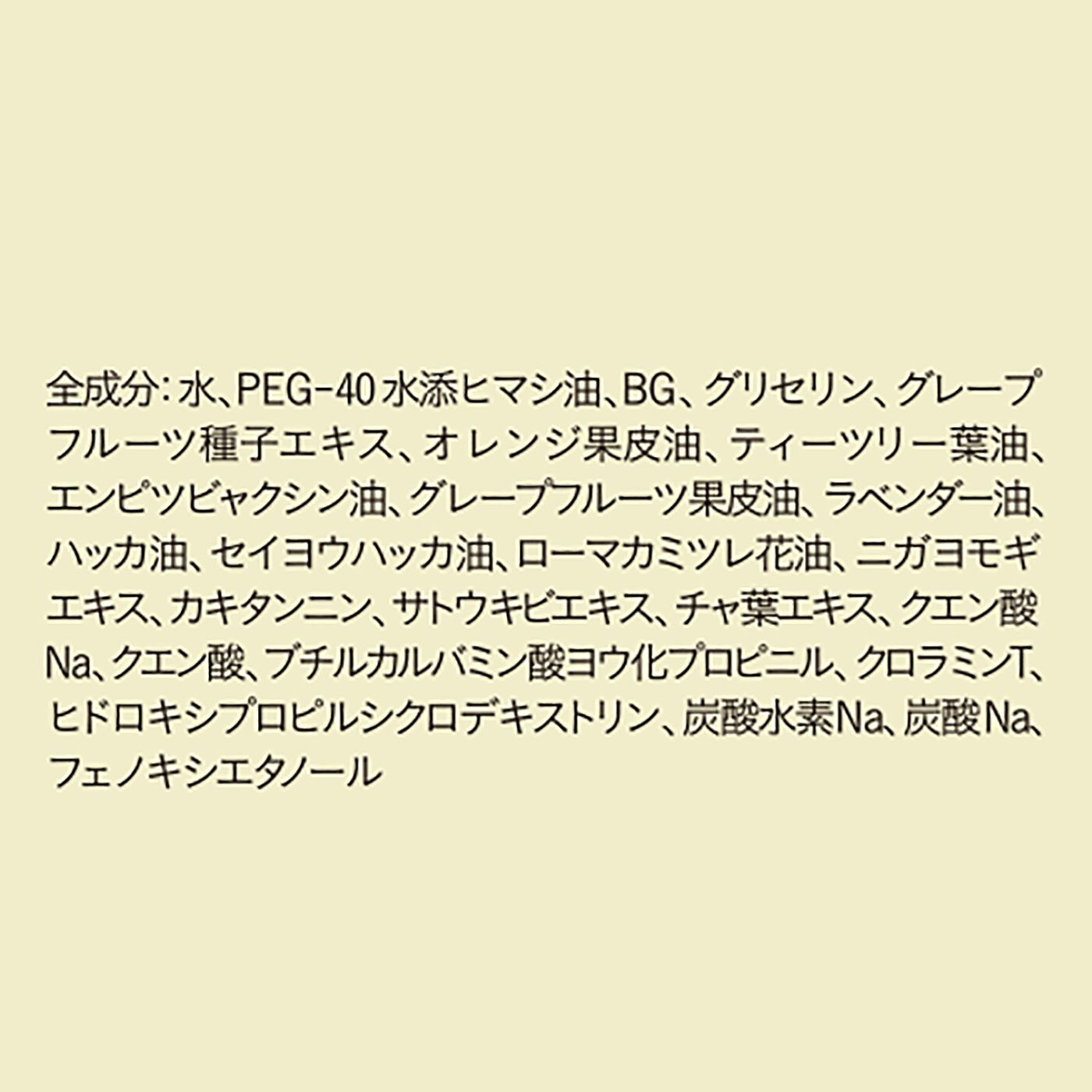 全成分：水、PEG-40 水添ヒマシ油、BG、グリセリン、グレープフルーツ種子エキス、オレンジ果皮油、ティーツリー葉油、エンピツビャクシン油、グレープフルーツ果皮油、ラベンダー油、ハッカ油、セイヨウハッカ油、ローマカミツレ花油、ニガヨモギエキス、カキタンニン、サトウキビエキス、チャ葉エキス、クエン酸Na、クエン酸、ブチルカルバミン酸ヨウ化プロピニル、クロラミンT、ヒドロキシプロピルシクロデキストリン、炭酸水素Na、炭酸Na、フェノキシエタノール